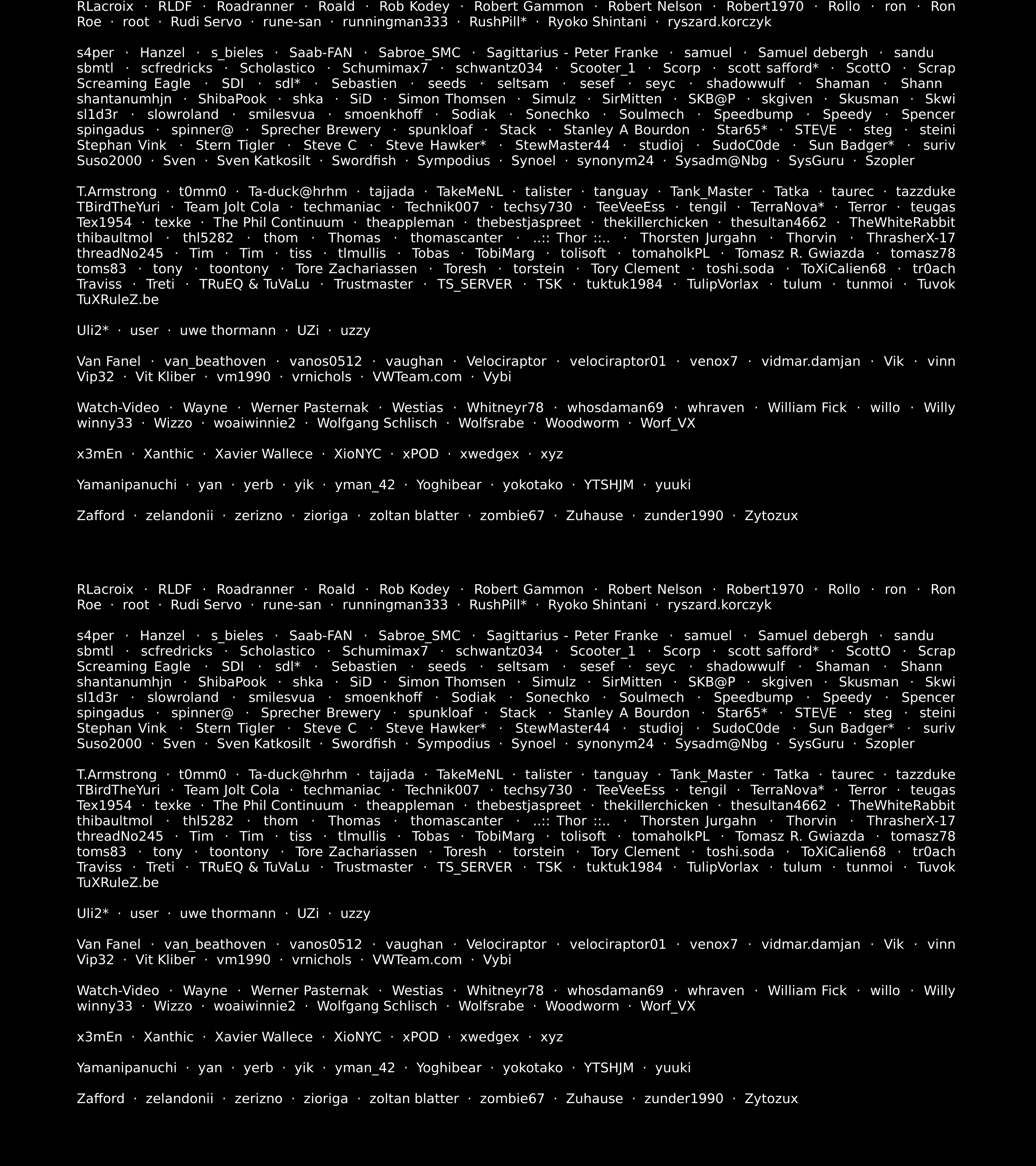 RLacroix · RLDF · Roadranner · Roald · Rob Kodey · Robert Gammon · Robert Nelson · Robert1970 · Rollo · ron · Ron Roe · root · Rudi Servo · rune-san · runningman333 · RushPill* · Ryoko Shintani · ryszard.korczyk

s4per · Hanzel · s_bieles · Saab-FAN · Sabroe_SMC · Sagittarius - Peter Franke · samuel · Samuel debergh · sandu sbmtl · scfredricks · Scholastico · Schumimax7 · schwantz034 · Scooter_1 · Scorp · scott safford* · ScottO · Scrap Screaming Eagle · SDI · sdl* · Sebastien · seeds · seltsam · sesef · seyc · shadowwulf · Shaman · Shann shantanumhjn · ShibaPook · shka · SiD · Simon Thomsen · Simulz · SirMitten · SKB@P · skgiven · Skusman · Skwi sl1d3r · slowroland · smilesvua · smoenkhoff · Sodiak · Sonechko · Soulmech · Speedbump · Speedy · Spencer spingadus · spinner@ · Sprecher Brewery · spunkloaf · Stack · Stanley A Bourdon · Star65* · STE\/E · steg · steini Stephan Vink · Stern Tigler · Steve C · Steve Hawker* · StewMaster44 · studioj · SudoC0de · Sun Badger* · suriv Suso2000 · Sven · Sven Katkosilt · Swordfish · Sympodius · Synoel · synonym24 · Sysadm@Nbg · SysGuru · Szopler

T.Armstrong · t0mm0 · Ta-duck@hrhm · tajjada · TakeMeNL · talister · tanguay · Tank_Master · Tatka · taurec · tazzduke TBirdTheYuri · Team Jolt Cola · techmaniac · Technik007 · techsy730 · TeeVeeEss · tengil · TerraNova* · Terror · teugas Tex1954 · texke · The Phil Continuum · theappleman · thebestjaspreet · thekillerchicken · thesultan4662 · TheWhiteRabbit thibaultmol · thl5282 · thom · Thomas · thomascanter · ..:: Thor ::.. · Thorsten Jurgahn · Thorvin · ThrasherX-17 threadNo245 · Tim · Tim · tiss · tlmullis · Tobas · TobiMarg · tolisoft · tomaholkPL · Tomasz R. Gwiazda · tomasz78 toms83 · tony · toontony · Tore Zachariassen · Toresh · torstein · Tory Clement · toshi.soda · ToXiCalien68 · tr0ach Traviss · Treti · TRuEQ & TuVaLu · Trustmaster · TS_SERVER · TSK · tuktuk1984 · TulipVorlax · tulum · tunmoi · Tuvok TuXRuleZ.be

Uli2* · user · uwe thormann · UZi · uzzy

Van Fanel · van_beathoven · vanos0512 · vaughan · Velociraptor · velociraptor01 · venox7 · vidmar.damjan · Vik · vinn Vip32 · Vit Kliber · vm1990 · vrnichols · VWTeam.com · Vybi

Watch-Video · Wayne · Werner Pasternak · Westias · Whitneyr78 · whosdaman69 · whraven · William Fick · willo · Willy winny33 · Wizzo · woaiwinnie2 · Wolfgang Schlisch · Wolfsrabe · Woodworm · Worf_VX

x3mEn · Xanthic · Xavier Wallece · XioNYC · xPOD · xwedgex · xyz

Yamanipanuchi · yan · yerb · yik · yman_42 · Yoghibear · yokotako · YTSHJM · yuuki

Zafford · zelandonii · zerizno · zioriga · zoltan blatter · zombie67 · Zuhause · zunder1990 · Zytozux

RLacroix · RLDF · Roadranner · Roald · Rob Kodey · Robert Gammon · Robert Nelson · Robert1970 · Rollo · ron · Ron Roe · root · Rudi Servo · rune-san · runningman333 · RushPill* · Ryoko Shintani · ryszard.korczyk

s4per · Hanzel · s_bieles · Saab-FAN · Sabroe_SMC · Sagittarius - Peter Franke · samuel · Samuel debergh · sandu sbmtl · scfredricks · Scholastico · Schumimax7 · schwantz034 · Scooter_1 · Scorp · scott safford* · ScottO · Scrap Screaming Eagle · SDI · sdl* · Sebastien · seeds · seltsam · sesef · seyc · shadowwulf · Shaman · Shann shantanumhjn · ShibaPook · shka · SiD · Simon Thomsen · Simulz · SirMitten · SKB@P · skgiven · Skusman · Skwi sl1d3r · slowroland · smilesvua · smoenkhoff · Sodiak · Sonechko · Soulmech · Speedbump · Speedy · Spencer spingadus · spinner@ · Sprecher Brewery · spunkloaf · Stack · Stanley A Bourdon · Star65* · STE\/E · steg · steini Stephan Vink · Stern Tigler · Steve C · Steve Hawker* · StewMaster44 · studioj · SudoC0de · Sun Badger* · suriv Suso2000 · Sven · Sven Katkosilt · Swordfish · Sympodius · Synoel · synonym24 · Sysadm@Nbg · SysGuru · Szopler

T.Armstrong · t0mm0 · Ta-duck@hrhm · tajjada · TakeMeNL · talister · tanguay · Tank_Master · Tatka · taurec · tazzduke TBirdTheYuri · Team Jolt Cola · techmaniac · Technik007 · techsy730 · TeeVeeEss · tengil · TerraNova* · Terror · teugas Tex1954 · texke · The Phil Continuum · theappleman · thebestjaspreet · thekillerchicken · thesultan4662 · TheWhiteRabbit thibaultmol · thl5282 · thom · Thomas · thomascanter · ..:: Thor ::.. · Thorsten Jurgahn · Thorvin · ThrasherX-17 threadNo245 · Tim · Tim · tiss · tlmullis · Tobas · TobiMarg · tolisoft · tomaholkPL · Tomasz R. Gwiazda · tomasz78 toms83 · tony · toontony · Tore Zachariassen · Toresh · torstein · Tory Clement · toshi.soda · ToXiCalien68 · tr0ach Traviss · Treti · TRuEQ & TuVaLu · Trustmaster · TS_SERVER · TSK · tuktuk1984 · TulipVorlax · tulum · tunmoi · Tuvok TuXRuleZ.be

Uli2* · user · uwe thormann · UZi · uzzy

Van Fanel · van_beathoven · vanos0512 · vaughan · Velociraptor · velociraptor01 · venox7 · vidmar.damjan · Vik · vinn Vip32 · Vit Kliber · vm1990 · vrnichols · VWTeam.com · Vybi

Watch-Video · Wayne · Werner Pasternak · Westias · Whitneyr78 · whosdaman69 · whraven · William Fick · willo · Willy winny33 · Wizzo · woaiwinnie2 · Wolfgang Schlisch · Wolfsrabe · Woodworm · Worf_VX

x3mEn · Xanthic · Xavier Wallece · XioNYC · xPOD · xwedgex · xyz

Yamanipanuchi · yan · yerb · yik · yman_42 · Yoghibear · yokotako · YTSHJM · yuuki

Zafford · zelandonii · zerizno · zioriga · zoltan blatter · zombie67 · Zuhause · zunder1990 · Zytozux